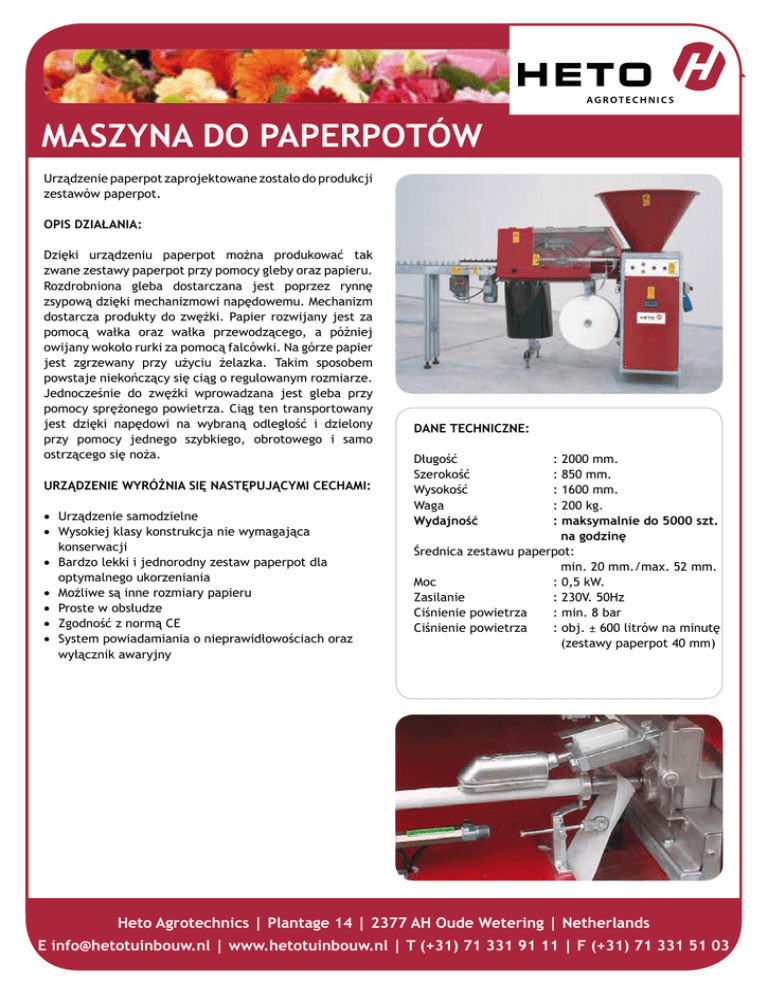 HETO
AGROTECHNICS

MASZYNA DO PAPERPOTÓW

Urządzenie paperpot zaprojektowane zostało do produkcji zestawów paperpot.

OPIS DZIAŁANIA:

Dzięki urządzeniu paperpot można produkować tak zwane zestawy paperpot przy pomocy gleby oraz papieru. Rozdrobniona gleba dostarczana jest poprzez rynnę zsypową dzięki mechanizmowi napędowemu. Mechanizm dostarcza produkty do zwężki. Papier rozwijany jest za pomocą wałka oraz wałka przewodzącego, a później owijany wokoło rurki za pomocą falcówki. Na górze papier jest zgrzewany przy użyciu żelazka. Takim sposobem powstaje niekończący się ciąg o regulowanym rozmiarze. Jednocześnie do zwężki wprowadzana jest gleba przy pomocy sprężonego powietrza. Ciąg ten transportowany jest dzięki napędowi na wybraną odległość i dzielony przy pomocy jednego szybkiego, obrotowego i samo ostrzącego się noża.

URZĄDZENIE WYRÓŻNIA SIĘ NASTĘPUJĄCYMI CECHAMI:

• Urządzenie samodzielne
• Wysokiej klasy konstrukcja nie wymagająca konserwacji
• Bardzo lekki i jednorodny zestaw paperpot dla optymalnego ukorzeniania
• Możliwe są inne rozmiary papieru
• Proste w obsłudze
• Zgodność z normą CE
• System powiadamiania o nieprawidłowościach oraz wyłącznik awaryjny

HETO

DANE TECHNICZNE:

Długość : 2000 mm.
Szerokość : 850 mm.
Wysokość : 1600 mm.
Waga : 200 kg.
Wydajność : maksymalnie do 5000 szt. na godzinę
Średnica zestawu paperpot: min. 20 mm./max. 52 mm.
Moc : 0,5 kW.
Zasilanie : 230V. 50Hz
Ciśnienie powietrza : min. 8 bar
Ciśnienie powietrza : obj. ± 600 litrów na minutę (zestawy paperpot 40 mm)

Heto Agrotechnics | Plantage 14 | 2377 AH Oude Wetering | Netherlands
E info@hetotuinbouw.nl | www.hetotuinbouw.nl | T (+31) 71 331 91 11 | F (+31) 71 331 51 03